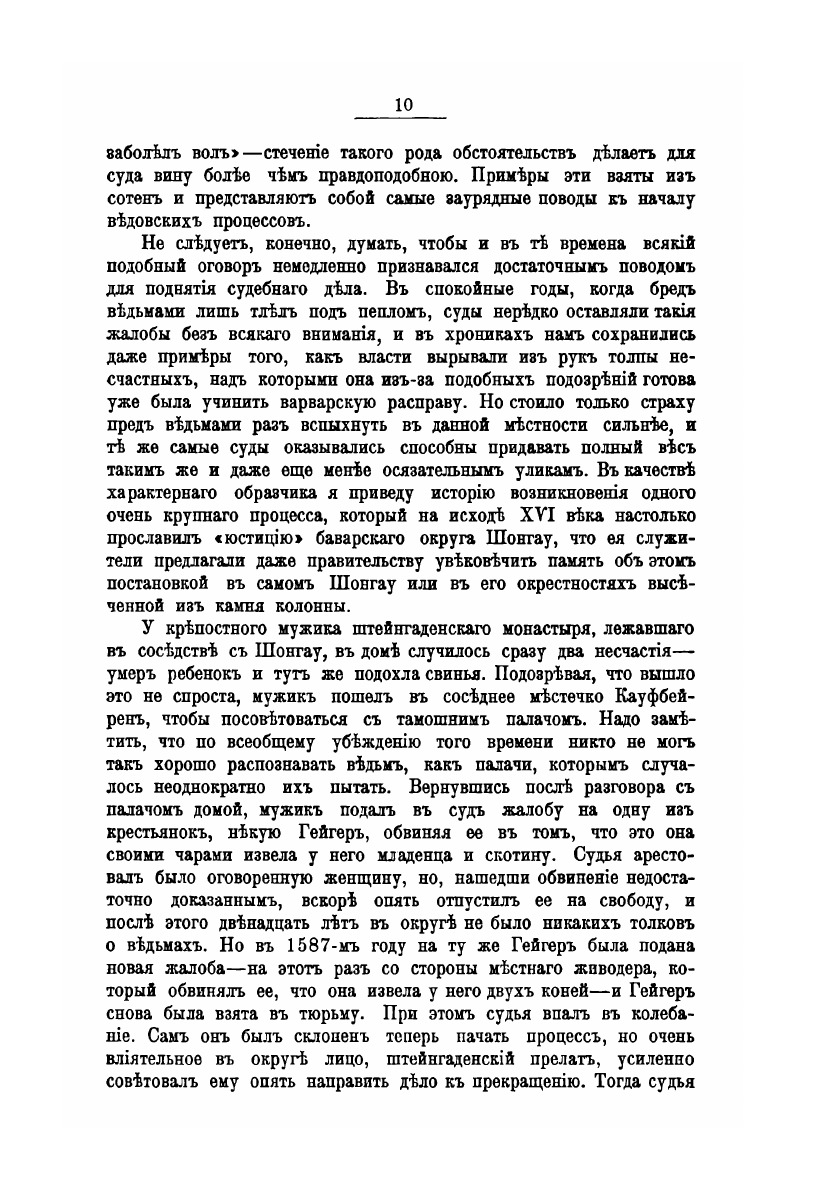 10

заболѣлъ волъ»—стеченіе такого рода обстоятельствъ дѣлаетъ для суда вину болѣе чѣмъ правдоподобною. Примѣры эти взяты изъ сотенъ и представляютъ собой самые заурядные поводы къ началу вѣдовскихъ процессовъ.

Не слѣдуетъ, конечно, думать, чтобы и въ тѣ времена всякій подобный оговоръ немедленно признавался достаточнымъ поводомъ для поднятія судебнаго дѣла. Въ спокойные годы, когда бредъ вѣдьмами лишь тлѣлъ подъ пепломъ, суды нерѣдко оставляли такія жалобы безъ всякаго вниманія, и въ хроникахъ намъ сохранились даже примѣры того, какъ власти вырывали изъ рукъ толпы несчастныхъ, надъ которыми она изъ-за подобныхъ подозрѣній готова уже была учинить варварскую расправу. Но стоило только страху предъ вѣдьмами разъ вспыхнуть въ данной мѣстности сильнѣе, и тѣ же самые суды оказывались способны придавать полный вѣсъ такимъ же и даже еще менѣе осязательнымъ уликамъ. Въ качествѣ характернаго образчика я приведу исторію возникновенія одного очень крупнаго процесса, который на исходѣ XVI вѣка настолько прославилъ «юстицію» баварскаго округа Шонгау, что ея служители предлагали даже правительству увѣковѣчить память объ этомъ постановкой въ самомъ Шонгау или въ его окрестностяхъ высѣченной изъ камня колонны.

У крѣпостного мужика штейнгаденскаго монастыря, лежавшаго въ сосѣдствѣ съ Шонгау, въ домѣ случилось сразу два несчастія—умеръ ребенокъ и тутъ же подохла свинья. Подозрѣвая, что вышло это не спроста, мужикъ пошелъ въ сосѣднее мѣстечко Кауфбейренъ, чтобы посовѣтоваться съ тамошнимъ палачомъ. Надо замѣтить, что по всеобщему убѣжденію того времени никто не могъ такъ хорошо распознавать вѣдьмъ, какъ палачи, которымъ случалось неоднократно ихъ пытать. Вернувшись послѣ разговора съ палачомъ домой, мужикъ подалъ въ судъ жалобу на одну изъ крестьянокъ, нѣкую Гейгеръ, обвиняя ее въ томъ, что это она своими чарами извела у него младенца и скотину. Судья арестовалъ было оговоренную женщину, но, нашедши обвиненіе недостаточно доказаннымъ, вскорѣ опять отпустилъ ее на свободу, и послѣ этого двѣнадцать лѣтъ въ округѣ не было никакихъ толковъ о вѣдьмахъ. Но въ 1587-мъ году на ту же Гейгеръ была подана новая жалоба—на этотъ разъ со стороны мѣстнаго живодера, который обвинялъ ее, что она извела у него двухъ коней—и Гейгеръ снова была взята въ тюрьму. При этомъ судья впалъ въ колебаніе. Самъ онъ былъ склоненъ теперь начать процессъ, но очень вліятельное въ округѣ лицо, штейнгаденскій прелатъ, усиленно совѣтовалъ ему опять направить дѣло къ прекращенію. Тогда судья